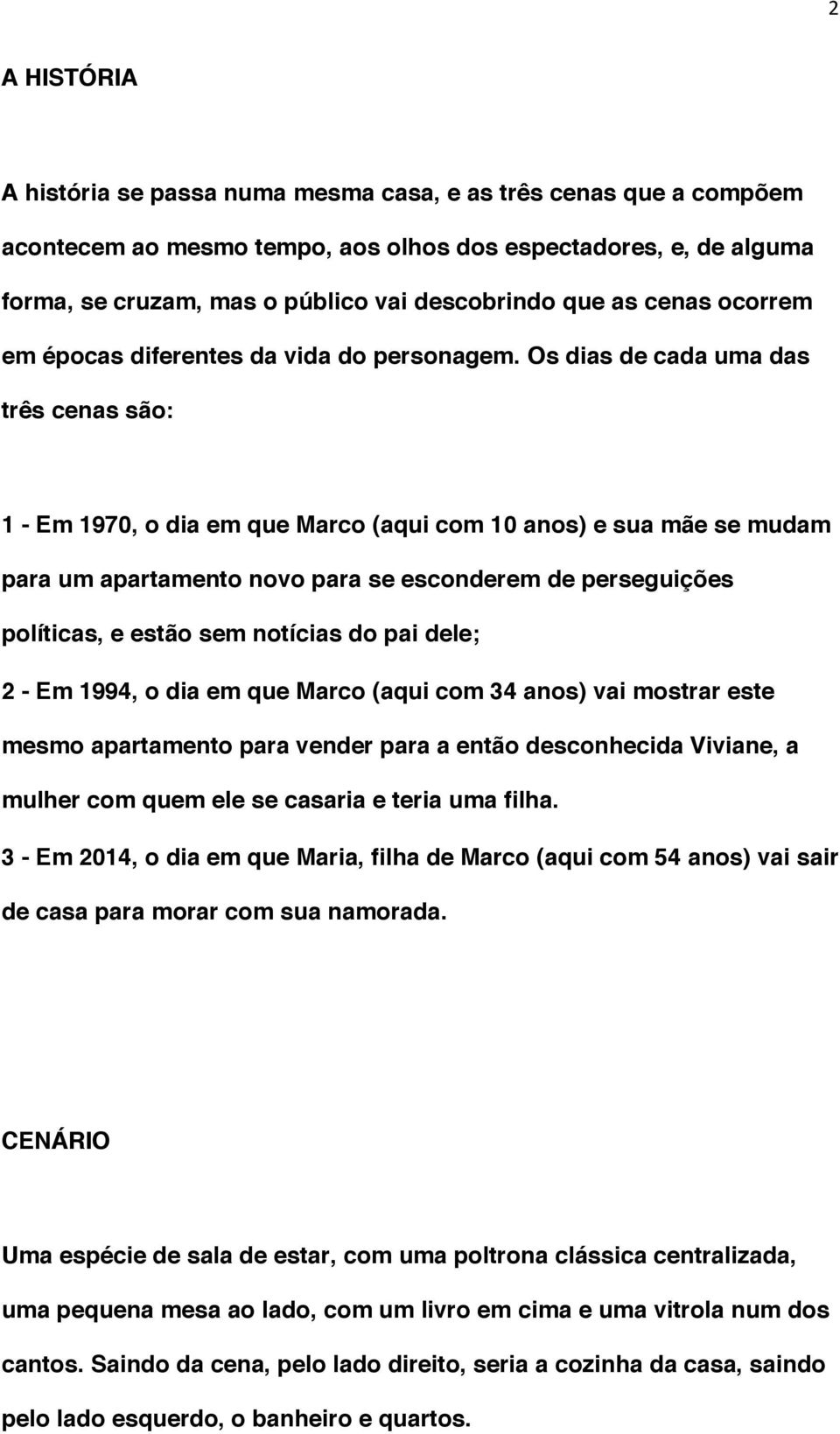 2

A HISTÓRIA

A história se passa numa mesma casa, e as três cenas que a compõem acontecem ao mesmo tempo, aos olhos dos espectadores, e, de alguma forma, se cruzam, mas o público vai descobrindo que as cenas ocorrem em épocas diferentes da vida do personagem. Os dias de cada uma das três cenas são:

1 - Em 1970, o dia em que Marco (aqui com 10 anos) e sua mãe se mudam para um apartamento novo para se esconderem de perseguições políticas, e estão sem notícias do pai dele;

2 - Em 1994, o dia em que Marco (aqui com 34 anos) vai mostrar este mesmo apartamento para vender para a então desconhecida Viviane, a mulher com quem ele se casaria e teria uma filha.

3 - Em 2014, o dia em que Maria, filha de Marco (aqui com 54 anos) vai sair de casa para morar com sua namorada.

CENÁRIO

Uma espécie de sala de estar, com uma poltrona clássica centralizada, uma pequena mesa ao lado, com um livro em cima e uma vitrola num dos cantos. Saindo da cena, pelo lado direito, seria a cozinha da casa, saindo pelo lado esquerdo, o banheiro e quartos.